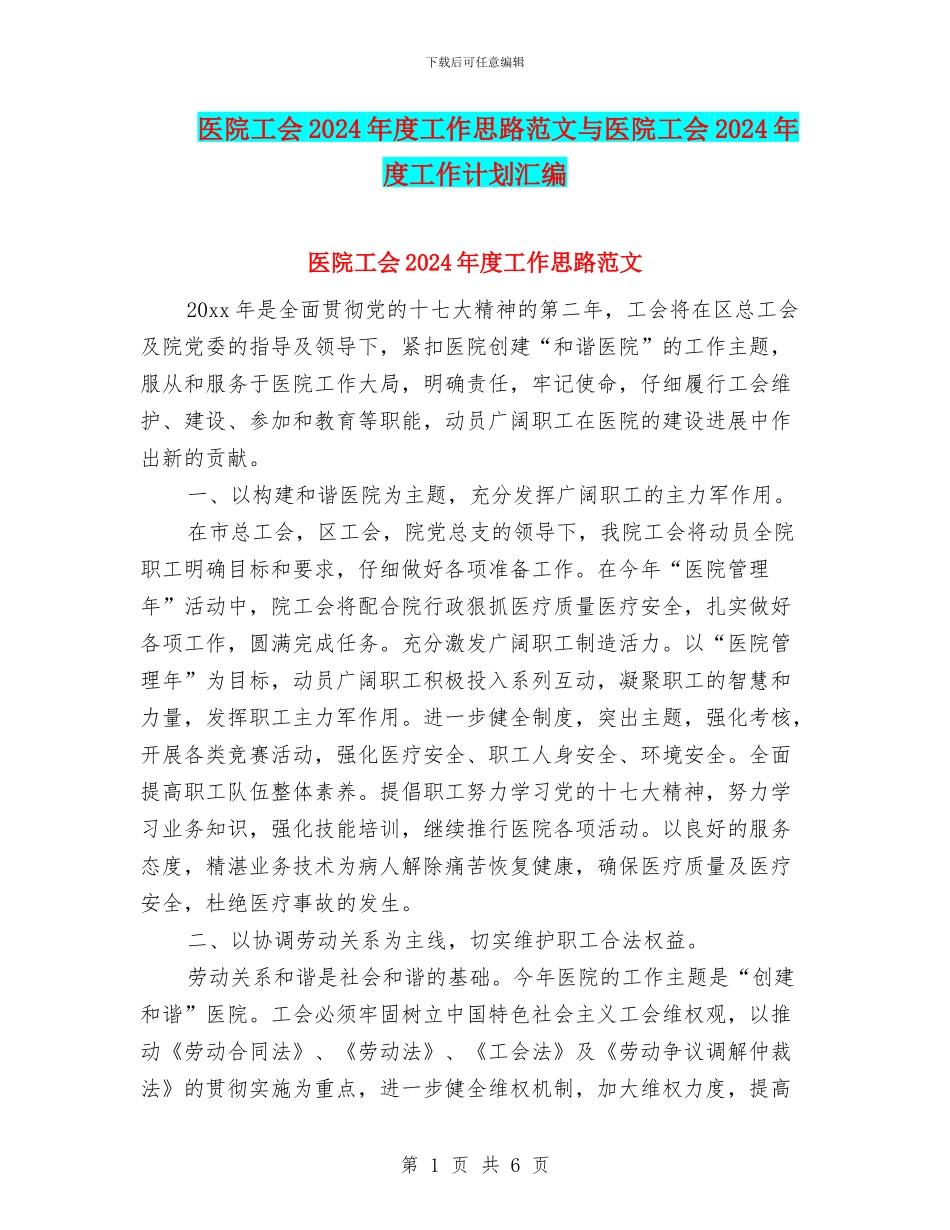 下载后可任意编辑

医院工会2024年度工作思路范文与医院工会2024年度工作计划汇编

医院工会2024年度工作思路范文

20xx年是全面贯彻党的十七大精神的第二年，工会将在区总工会及院党委的指导及领导下，紧扣医院创建“和谐医院”的工作主题，服从和服务于医院工作大局，明确责任，牢记使命，仔细履行工会维护、建设、参加和教育等职能，动员广阔职工在医院的建设进展中作出新的贡献。

一、以构建和谐医院为主题，充分发挥广阔职工的主力军作用。

在市总工会，区工会，院党总支的领导下，我院工会将动员全院职工明确目标和要求，仔细做好各项准备工作。在今年“医院管理年”活动中，院工会将配合院行政狠抓医疗质量医疗安全，扎实做好各项工作，圆满完成任务。充分激发广阔职工制造活力。以“医院管理年”为目标，动员广阔职工积极投入系列互动，凝聚职工的智慧和力量，发挥职工主力军作用。进一步健全制度，突出主题，强化考核，开展各类竞赛活动，强化医疗安全、职工人身安全、环境安全。全面提高职工队伍整体素养。提倡职工努力学习党的十七大精神，努力学习业务知识，强化技能培训，继续推行医院各项活动。以良好的服务态度，精湛业务技术为病人解除痛苦恢复健康，确保医疗质量及医疗安全，杜绝医疗事故的发生。

二、以协调劳动关系为主线，切实维护职工合法权益。

劳动关系和谐是社会和谐的基础。今年医院的工作主题是“创建和谐”医院。工会必须牢固树立中国特色社会主义工会维权观，以推动《劳动合同法》、《劳动法》、《工会法》及《劳动争议调解仲裁法》的贯彻实施为重点，进一步健全维权机制，加大维权力度，提高

第 1 页 共 6 页